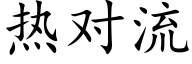 热对流